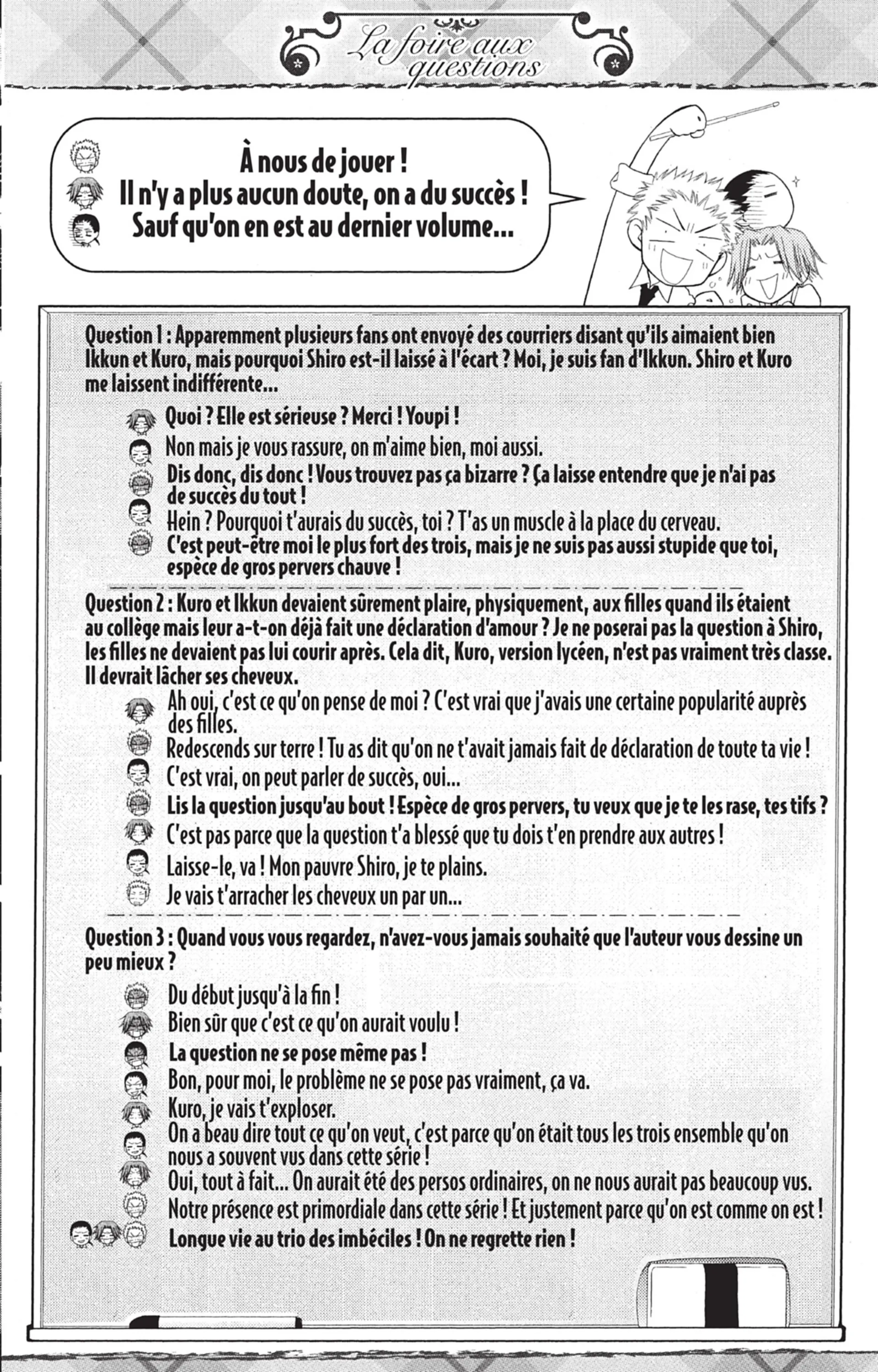 La foire aux questions

À nous de jouer !
Il n'y a plus aucun doute, on a du succès !
Sauf qu'on en est au dernier volume...

Question 1 : Apparemment plusieurs fans ont envoyé des courriers disant qu'ils aimaient bien Ikkun et Kuro, mais pourquoi Shiro est-il laissé à l'écart ? Moi, je suis fan d'Ikkun. Shiro et Kuro me laissent indifférente...

Quoi ? Elle est sérieuse ? Merci ! Youpi !
Non mais je vous rassure, on m'aime bien, moi aussi.
Dis donc, dis donc ! Vous trouvez pas ça bizarre ? Ça laisse entendre que je n'ai pas de succès du tout !
Hein ? Pourquoi t'aurais du succès, toi ? T'as un muscle à la place du cerveau.
C'est peut-être moi le plus fort des trois, mais je ne suis pas aussi stupide que toi, espèce de gros pervers chauve !

Question 2 : Kuro et Ikkun devaient sûrement plaire, physiquement, aux filles quand ils étaient au collège mais leur a-t-on déjà fait une déclaration d'amour ? Je ne poserai pas la question à Shiro, les filles ne devaient pas lui courir après. Cela dit, Kuro, version lycéen, n'est pas vraiment très classe. Il devrait lâcher ses cheveux.

Ah oui, c'est ce qu'on pense de moi ? C'est vrai que j'avais une certaine popularité auprès des filles.
Redescends sur terre ! Tu as dit qu'on ne t'avait jamais fait de déclaration de toute ta vie !
C'est vrai, on peut parler de succès, oui...
Lis la question jusqu'au bout ! Espèce de gros pervers, tu veux que je te les rase, tes tifs ?
C'est pas parce que la question t'a blessé que tu dois t'en prendre aux autres !
Laisse-le, va ! Mon pauvre Shiro, je te plains.
Je vais t'arracher les cheveux un par un...

Question 3 : Quand vous vous regardez, n'avez-vous jamais souhaité que l'auteur vous dessine un peu mieux ?

Du début jusqu'à la fin !
Bien sûr que c'est ce qu'on aurait voulu !
La question ne se pose même pas !
Bon, pour moi, le problème ne se pose pas vraiment, ça va.
Kuro, je vais t'exploser.
On a beau dire tout ce qu'on veut, c'est parce qu'on était tous les trois ensemble qu'on nous a souvent vus dans cette série !
Oui, tout à fait... On aurait été des persos ordinaires, on ne nous aurait pas beaucoup vus.
Notre présence est primordiale dans cette série ! Et justement parce qu'on est comme on est !
Longue vie au trio des imbéciles ! On ne regrette rien !